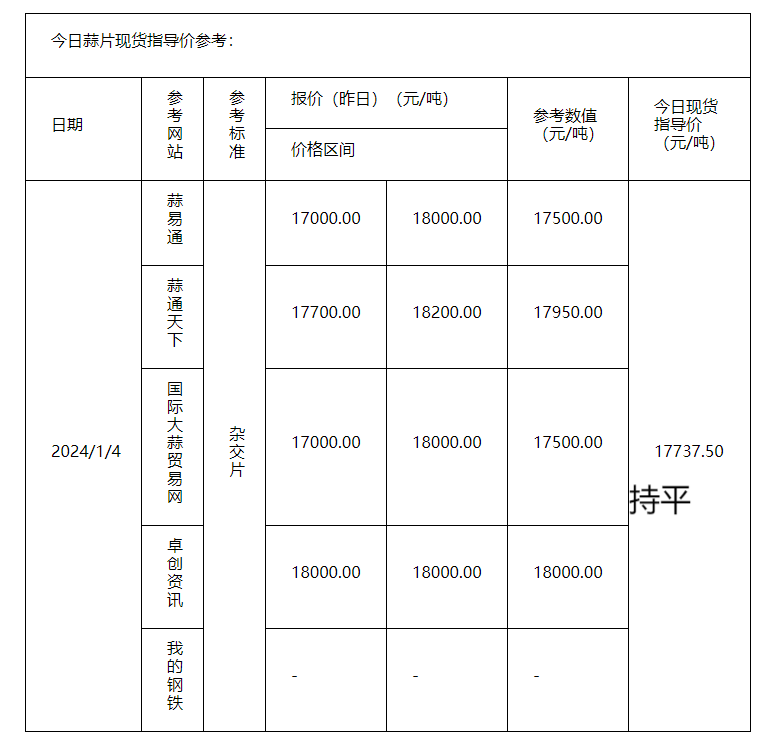 今日蒜片现货指导价参考：

| 日期 | 参考网站 | 参考标准 | 报价（昨日）（元/吨） 价格区间 | | 参考数值（元/吨） | 今日现货指导价（元/吨） |
|---|---|---|---|---|---|---|
| 2024/1/4 | 蒜易通 | 杂交片 | 17000.00 | 18000.00 | 17500.00 | 17737.50 持平 |
| | 蒜通天下 | | 17700.00 | 18200.00 | 17950.00 | |
| | 国际大蒜贸易网 | | 17000.00 | 18000.00 | 17500.00 | |
| | 卓创资讯 | | 18000.00 | 18000.00 | 18000.00 | |
| | 我的钢铁 | | - | - | - | |